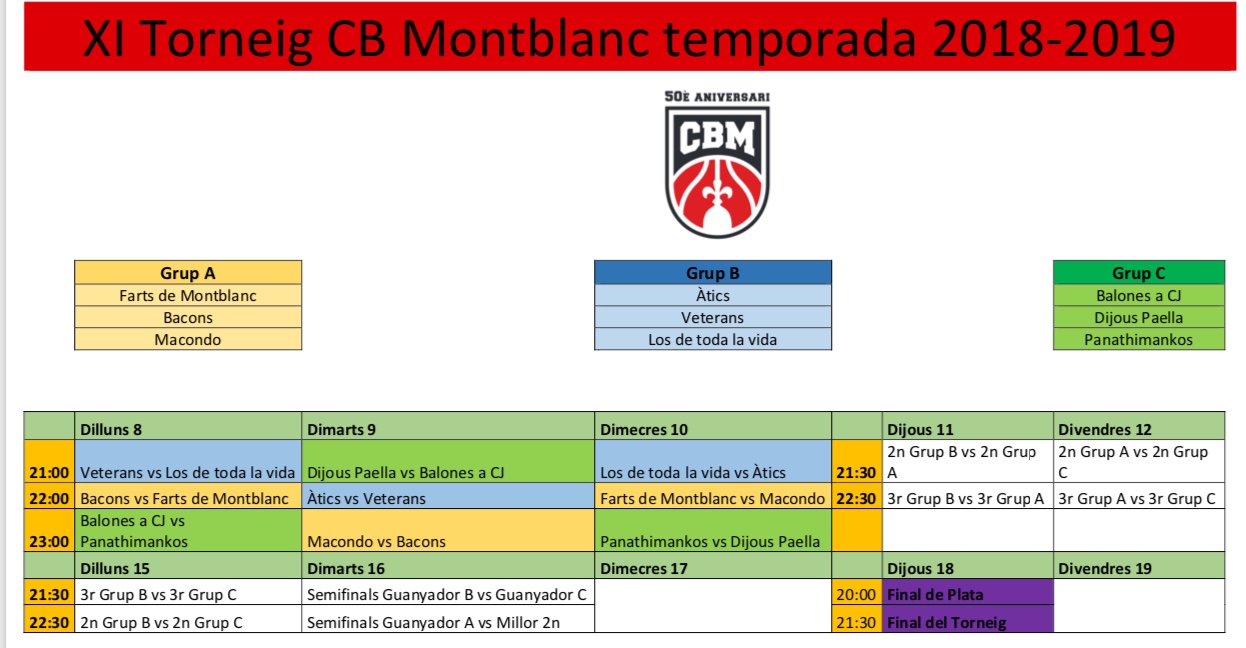 XI Torneig CB Montblanc temporada 2018-2019

50È ANIVERSARI
CBM

| Grup A |
|---|
| Farts de Montblanc |
| Bacons |
| Macondo |

| Grup B |
|---|
| Àtics |
| Veterans |
| Los de toda la vida |

| Grup C |
|---|
| Balones a CJ |
| Dijous Paella |
| Panathimankos |

| | Dilluns 8 | Dimarts 9 | Dimecres 10 | | Dijous 11 | Divendres 12 |
|---|---|---|---|---|---|---|
| 21:00 | Veterans vs Los de toda la vida | Dijous Paella vs Balones a CJ | Los de toda la vida vs Àtics | 21:30 | 2n Grup B vs 2n Grup A | 2n Grup A vs 2n Grup C |
| 22:00 | Bacons vs Farts de Montblanc | Àtics vs Veterans | Farts de Montblanc vs Macondo | 22:30 | 3r Grup B vs 3r Grup A | 3r Grup A vs 3r Grup C |
| 23:00 | Balones a CJ vs Panathimankos | Macondo vs Bacons | Panathimankos vs Dijous Paella | | | |
| | Dilluns 15 | Dimarts 16 | Dimecres 17 | | Dijous 18 | Divendres 19 |
| 21:30 | 3r Grup B vs 3r Grup C | Semifinals Guanyador B vs Guanyador C | | 20:00 | Final de Plata | |
| 22:30 | 2n Grup B vs 2n Grup C | Semifinals Guanyador A vs Millor 2n | | 21:30 | Final del Torneig | |